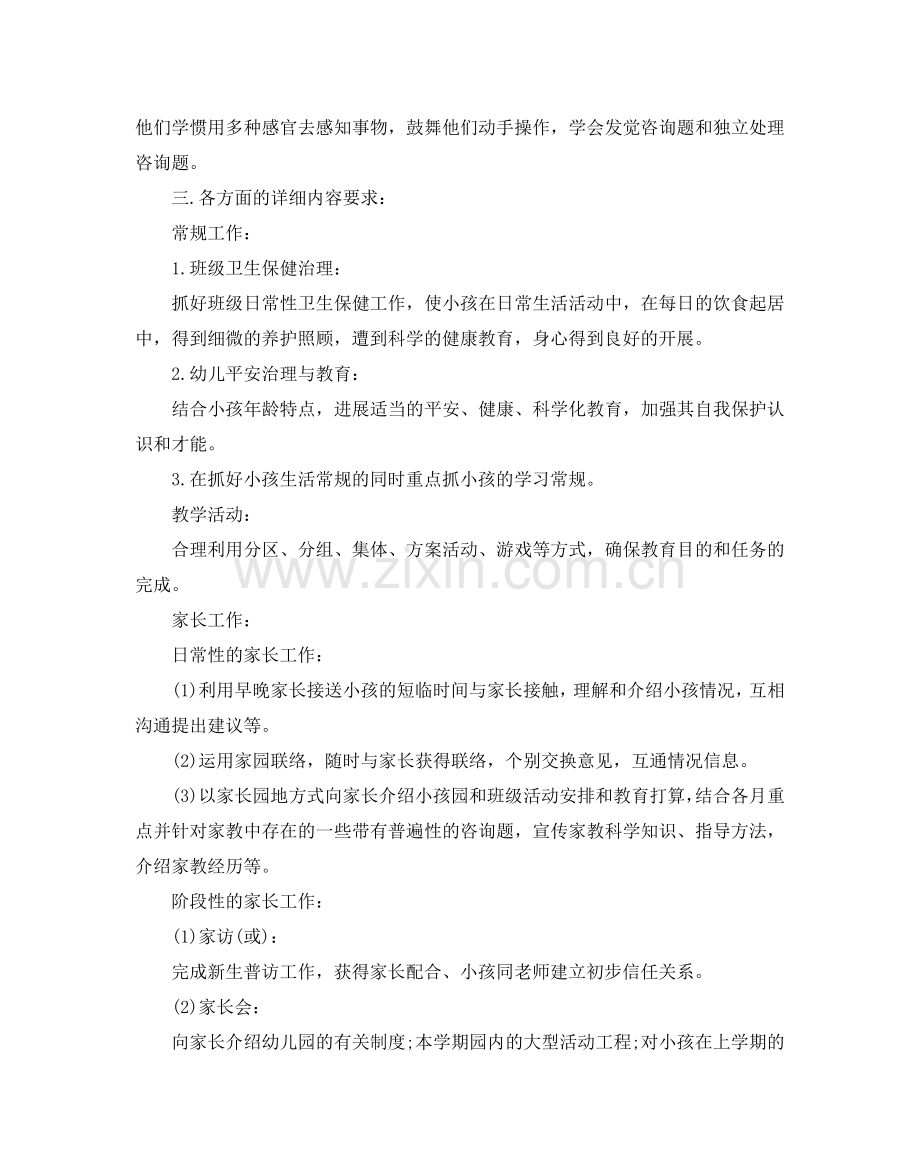 他们学惯用多种感官去感知事物，鼓舞他们动手操作，学会发觉咨询题和独立处理咨询题。

三.各方面的详细内容要求：

常规工作：

1.班级卫生保健治理：

抓好班级日常性卫生保健工作，使小孩在日常生活活动中，在每日的饮食起居中，得到细微的养护照顾，遭到科学的健康教育，身心得到良好的开展。

2.幼儿平安治理与教育：

结合小孩年龄特点，进展适当的平安、健康、科学化教育，加强其自我保护认识和才能。

3.在抓好小孩生活常规的同时重点抓小孩的学习常规。

教学活动：

合理利用分区、分组、集体、方案活动、游戏等方式，确保教育目的和任务的完成。

家长工作：

日常性的家长工作：

(1)利用早晚家长接送小孩的短临时间与家长接触，理解和介绍小孩情况，互相沟通提出建议等。

(2)运用家园联络，随时与家长获得联络，个别交换意见，互通情况信息。

(3)以家长园地方式向家长介绍小孩园和班级活动安排和教育打算，结合各月重点并针对家教中存在的一些带有普遍性的咨询题，宣传家教科学知识、指导方法，介绍家教经历等。

阶段性的家长工作：

(1)家访(或)：

完成新生普访工作，获得家长配合、小孩同老师建立初步信任关系。

(2)家长会：

向家长介绍幼儿园的有关制度;本学期园内的大型活动工程;对小孩在上学期的

www.zixin.com.cn